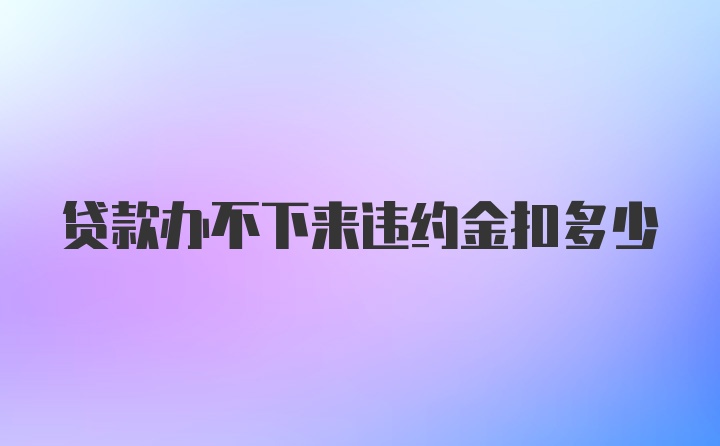 贷款办不下来违约金扣多少